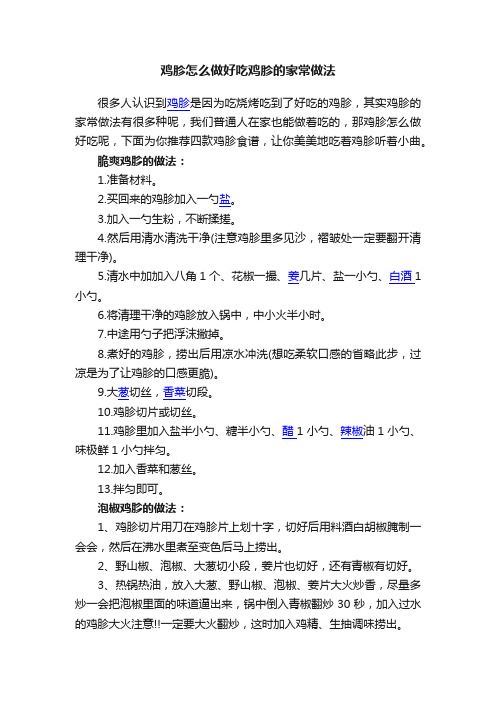 鸡胗怎么做好吃鸡胗的家常做法

很多人认识到鸡胗是因为吃烧烤吃到了好吃的鸡胗，其实鸡胗的家常做法有很多种呢，我们普通人在家也能做着吃的，那鸡胗怎么做好吃呢，下面为你推荐四款鸡胗食谱，让你美美地吃着鸡胗听着小曲。

脆爽鸡胗的做法：

1.准备材料。

2.买回来的鸡胗加入一勺盐。

3.加入一勺生粉，不断揉搓。

4.然后用清水清洗干净(注意鸡胗里多见沙，褶皱处一定要翻开清理干净)。

5.清水中加加入八角 1 个、花椒一撮、姜几片、盐一小勺、白酒 1 小勺。

6.将清理干净的鸡胗放入锅中，中小火半小时。

7.中途用勺子把浮沫撇掉。

8.煮好的鸡胗，捞出后用凉水冲洗(想吃柔软口感的省略此步，过凉是为了让鸡胗的口感更脆)。

9.大葱切丝，香菜切段。

10.鸡胗切片或切丝。

11.鸡胗里加入盐半小勺、糖半小勺、醋 1 小勺、辣椒油 1 小勺、味极鲜 1 小勺拌匀。

12.加入香菜和葱丝。

13.拌匀即可。

泡椒鸡胗的做法：

1、鸡胗切片用刀在鸡胗片上划十字，切好后用料酒白胡椒腌制一会会，然后在沸水里煮至变色后马上捞出。

2、野山椒、泡椒、大葱切小段，姜片也切好，还有青椒有切好。

3、热锅热油，放入大葱、野山椒、泡椒、姜片大火炒香，尽量多炒一会把泡椒里面的味道逼出来，锅中倒入青椒翻炒 30 秒，加入过水的鸡胗大火注意!!一定要大火翻炒，这时加入鸡精、生抽调味捞出。